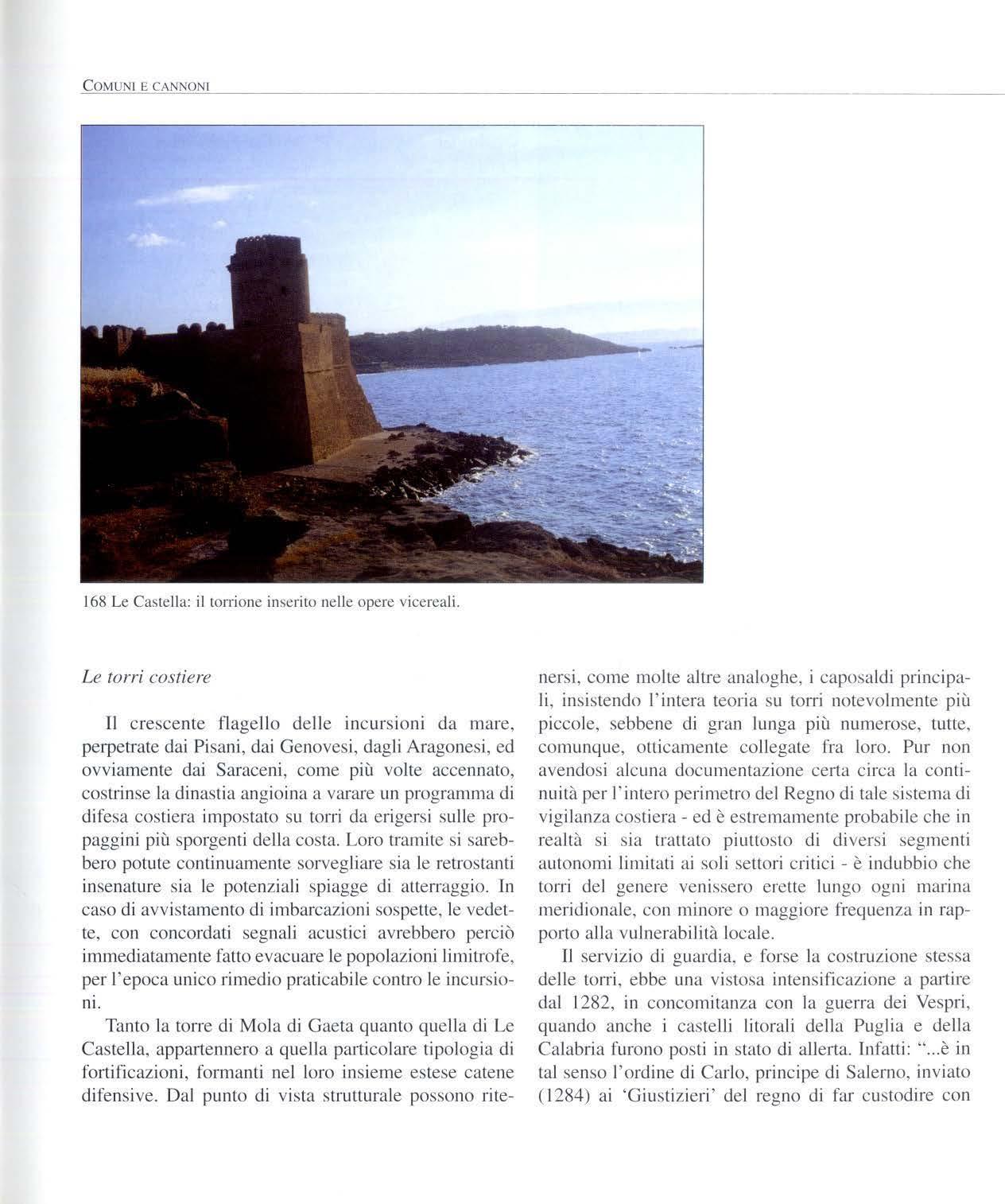 COMUNI E CANNONI

168 Le Castella: il torrione inserito nelle opere vicereali.

Le torri costiere

Il crescente flagello delle incursioni da mare, perpetrate dai Pisani, dai Genovesi, dagli Aragonesi, ed ovviamente dai Saraceni, come più volte accennato, costrinse la dinastia angioina a varare un programma di difesa costiera impostato su torri da erigersi sulle propaggini più sporgenti della costa. Loro tramite si sarebbero potute continuamente sorvegliare sia le retrostanti insenature sia le potenziali spiagge di atterraggio. In caso di avvistamento di imbarcazioni sospette, le vedette, con concordati segnali acustici avrebbero perciò immediatamente fatto evacuare le popolazioni limitrofe, per l'epoca unico rimedio praticabile contro le incursioni.

Tanto la torre di Mola di Gaeta quanto quella di Le Castella, appartennero a quella particolare tipologia di fortificazioni, formanti nel loro insieme estese catene difensive. Dal punto di vista strutturale possono ritenersi, come molte altre analoghe, i caposaldi principali, insistendo l'intera teoria su torri notevolmente più piccole, sebbene di gran lunga più numerose, tutte, comunque, otticamente collegate fra loro. Pur non avendosi alcuna documentazione certa circa la continuità per l'intero perimetro del Regno di tale sistema di vigilanza costiera - ed è estremamente probabile che in realtà si sia trattato piuttosto di diversi segmenti autonomi limitati ai soli settori critici - è indubbio che torri del genere venissero erette lungo ogni marina meridionale, con minore o maggiore frequenza in rapporto alla vulnerabilità locale.

Il servizio di guardia, e forse la costruzione stessa delle torri, ebbe una vistosa intensificazione a partire dal 1282, in concomitanza con la guerra dei Vespri, quando anche i castelli litorali della Puglia e della Calabria furono posti in stato di allerta. Infatti: "...è in tal senso l'ordine di Carlo, principe di Salerno, inviato (1284) ai 'Giustizieri' del regno di far custodire con